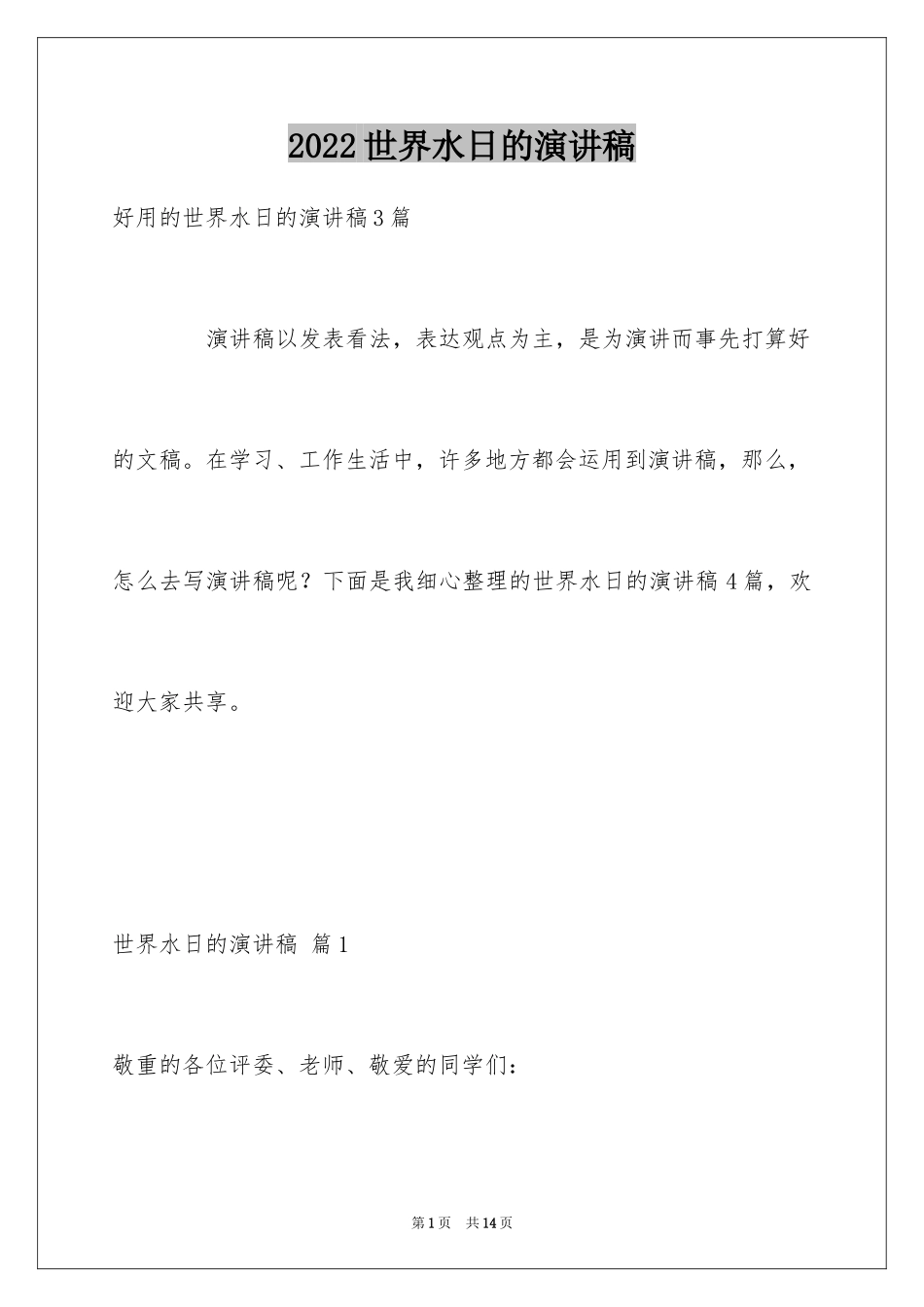 2022世界水日的演讲稿

好用的世界水日的演讲稿3篇

演讲稿以发表看法，表达观点为主，是为演讲而事先打算好的文稿。在学习、工作生活中，许多地方都会运用到演讲稿，那么，怎么去写演讲稿呢？下面是我细心整理的世界水日的演讲稿4篇，欢迎大家共享。

世界水日的演讲稿 篇1

敬重的各位评委、老师、敬爱的同学们：

第1页 共14页